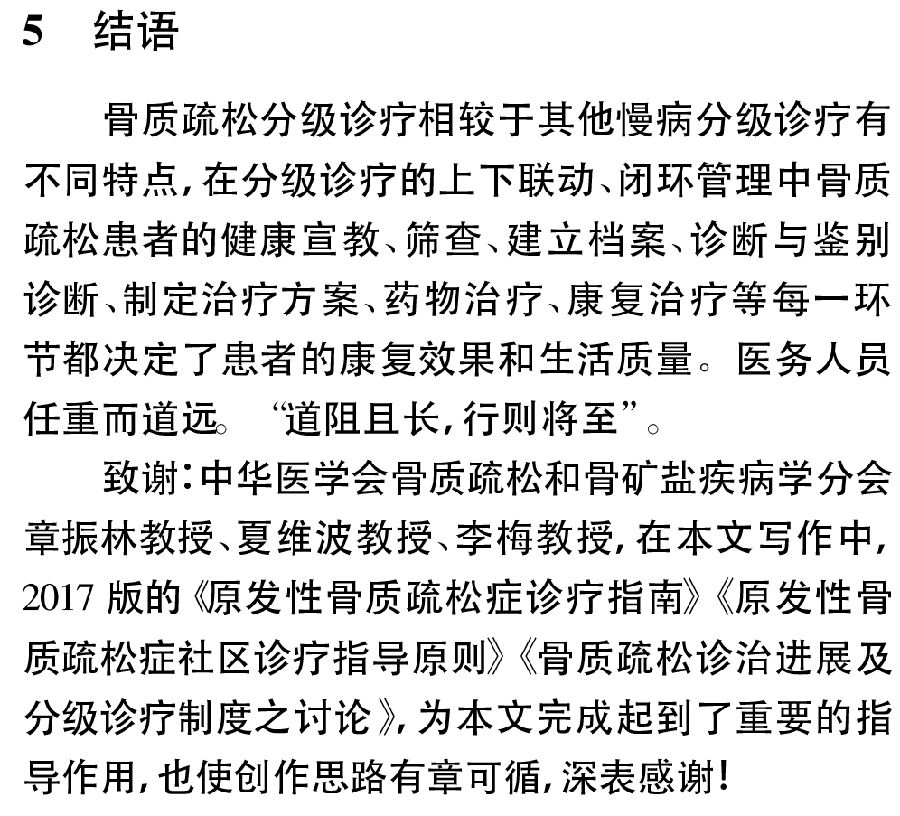 5　结语

骨质疏松分级诊疗相较于其他慢病分级诊疗有不同特点，在分级诊疗的上下联动、闭环管理中骨质疏松患者的健康宣教、筛查、建立档案、诊断与鉴别诊断、制定治疗方案、药物治疗、康复治疗等每一环节都决定了患者的康复效果和生活质量。医务人员任重而道远。“道阻且长，行则将至”。

致谢：中华医学会骨质疏松和骨矿盐疾病学分会章振林教授、夏维波教授、李梅教授，在本文写作中，2017 版的《原发性骨质疏松症诊疗指南》《原发性骨质疏松症社区诊疗指导原则》《骨质疏松诊治进展及分级诊疗制度之讨论》，为本文完成起到了重要的指导作用，也使创作思路有章可循，深表感谢！